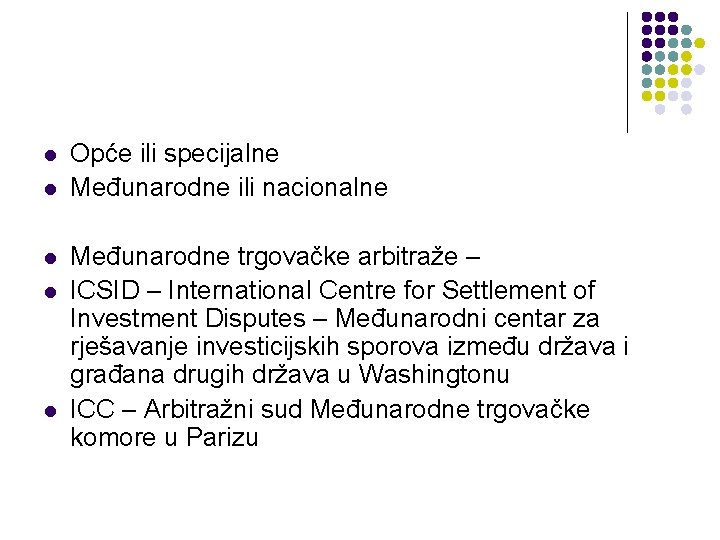 - Opće ili specijalne
- Međunarodne ili nacionalne

- Međunarodne trgovačke arbitraže –
- ICSID – International Centre for Settlement of Investment Disputes – Međunarodni centar za rješavanje investicijskih sporova između država i građana drugih država u Washingtonu
- ICC – Arbitražni sud Međunarodne trgovačke komore u Parizu